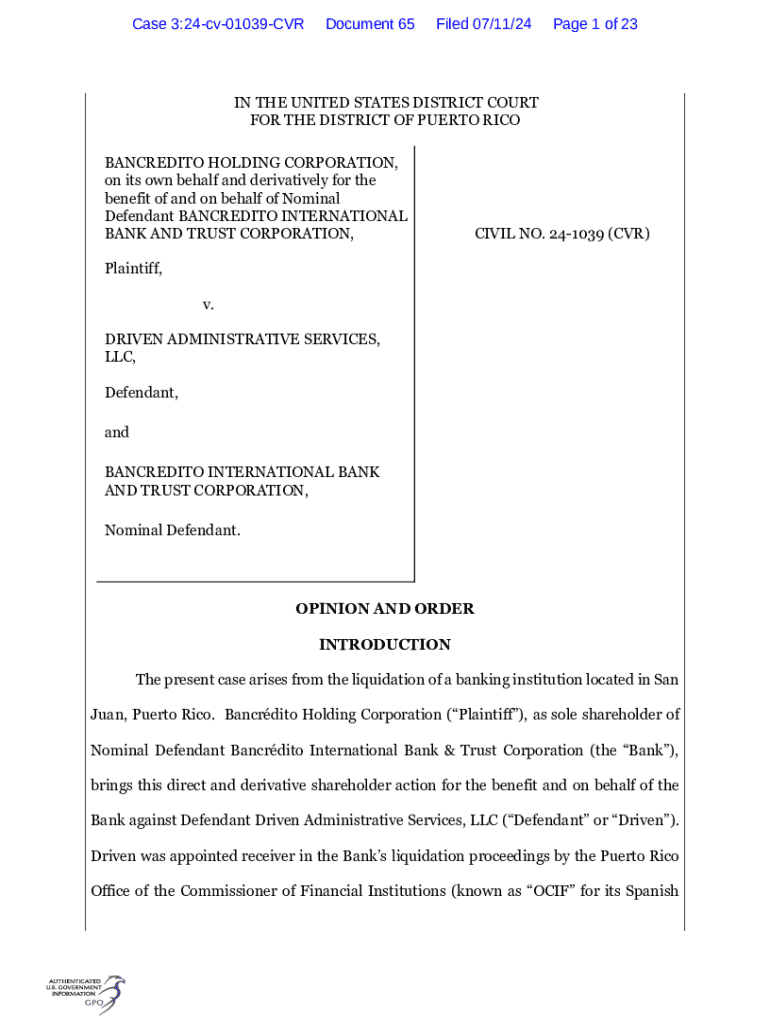 Case 3:24-cv-01039-CVR Document 65 Filed 07/11/24 Page 1 of 23

IN THE UNITED STATES DISTRICT COURT
FOR THE DISTRICT OF PUERTO RICO

BANCREDITO HOLDING CORPORATION, on its own behalf and derivatively for the benefit of and on behalf of Nominal Defendant BANCREDITO INTERNATIONAL BANK AND TRUST CORPORATION,

Plaintiff,

v.

DRIVEN ADMINISTRATIVE SERVICES, LLC,

Defendant,

and

BANCREDITO INTERNATIONAL BANK AND TRUST CORPORATION,

Nominal Defendant.

CIVIL NO. 24-1039 (CVR)

OPINION AND ORDER

INTRODUCTION

The present case arises from the liquidation of a banking institution located in San Juan, Puerto Rico. Bancrédito Holding Corporation ("Plaintiff"), as sole shareholder of Nominal Defendant Bancrédito International Bank & Trust Corporation (the "Bank"), brings this direct and derivative shareholder action for the benefit and on behalf of the Bank against Defendant Driven Administrative Services, LLC ("Defendant" or "Driven"). Driven was appointed receiver in the Bank's liquidation proceedings by the Puerto Rico Office of the Commissioner of Financial Institutions (known as "OCIF" for its Spanish

AUTHENTICATED U.S. GOVERNMENT INFORMATION GPO